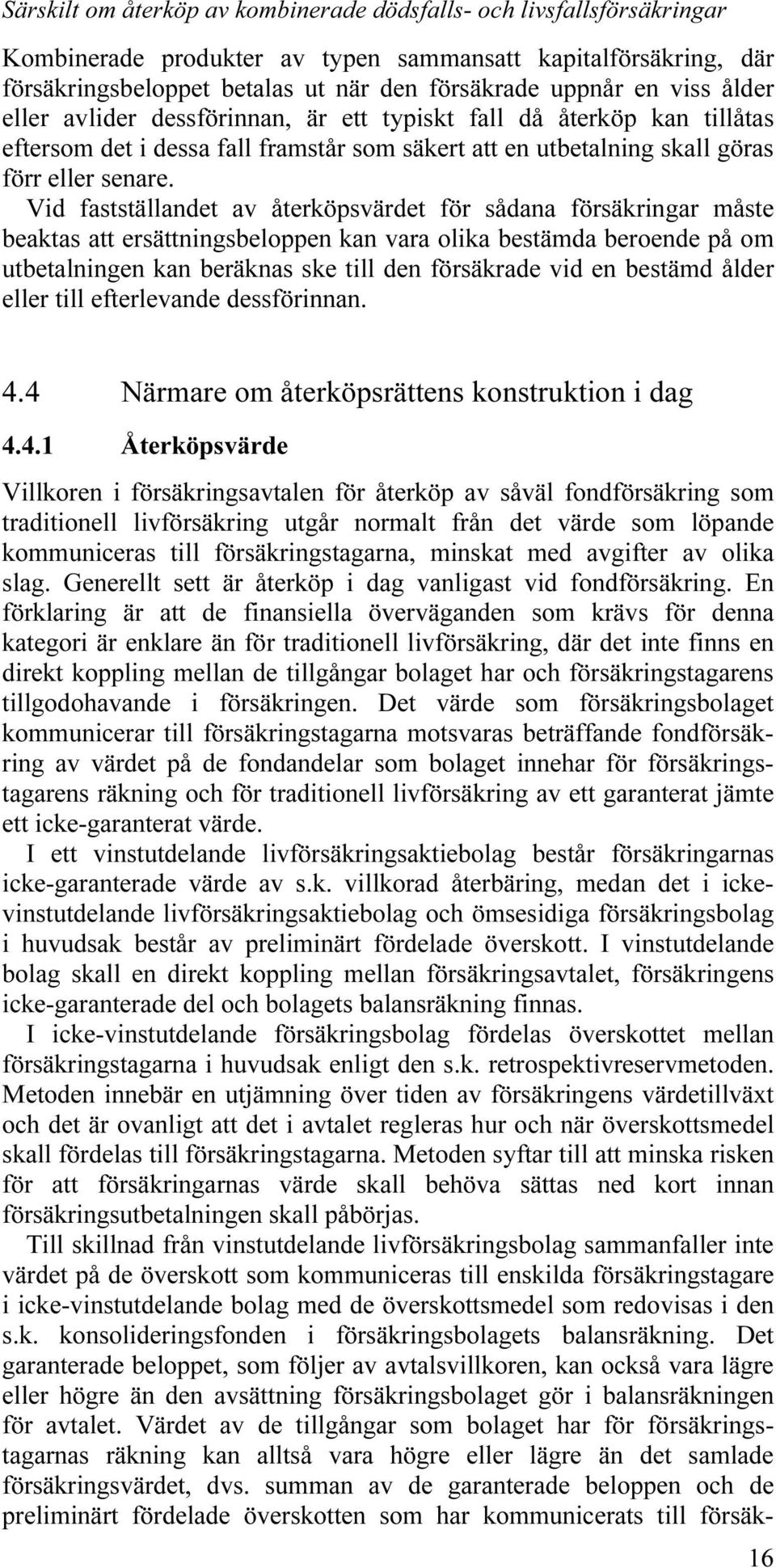 Särskilt om återköp av kombinerade dödsfalls- och livsfallsförsäkringar

Kombinerade produkter av typen sammansatt kapitalförsäkring, där försäkringsbeloppet betalas ut när den försäkrade uppnår en viss ålder eller avlider dessförinnan, är ett typiskt fall då återköp kan tillåtas eftersom det i dessa fall framstår som säkert att en utbetalning skall göras förr eller senare.

Vid fastställandet av återköpsvärdet för sådana försäkringar måste beaktas att ersättningsbeloppen kan vara olika bestämda beroende på om utbetalningen kan beräknas ske till den försäkrade vid en bestämd ålder eller till efterlevande dessförinnan.

4.4 Närmare om återköpsrättens konstruktion i dag

4.4.1 Återköpsvärde

Villkoren i försäkringsavtalen för återköp av såväl fondförsäkring som traditionell livförsäkring utgår normalt från det värde som löpande kommuniceras till försäkringstagarna, minskat med avgifter av olika slag. Generellt sett är återköp i dag vanligast vid fondförsäkring. En förklaring är att de finansiella överväganden som krävs för denna kategori är enklare än för traditionell livförsäkring, där det inte finns en direkt koppling mellan de tillgångar bolaget har och försäkringstagarens tillgodohavande i försäkringen. Det värde som försäkringsbolaget kommunicerar till försäkringstagarna motsvaras beträffande fondförsäkring av värdet på de fondandelar som bolaget innehar för försäkringstagarens räkning och för traditionell livförsäkring av ett garanterat jämte ett icke-garanterat värde.

I ett vinstutdelande livförsäkringsaktiebolag består försäkringarnas icke-garanterade värde av s.k. villkorad återbäring, medan det i icke-vinstutdelande livförsäkringsaktiebolag och ömsesidiga försäkringsbolag i huvudsak består av preliminärt fördelade överskott. I vinstutdelande bolag skall en direkt koppling mellan försäkringsavtalet, försäkringens icke-garanterade del och bolagets balansräkning finnas.

I icke-vinstutdelande försäkringsbolag fördelas överskottet mellan försäkringstagarna i huvudsak enligt den s.k. retrospektivreservmetoden. Metoden innebär en utjämning över tiden av försäkringens värdetillväxt och det är ovanligt att det i avtalet regleras hur och när överskottsmedel skall fördelas till försäkringstagarna. Metoden syftar till att minska risken för att försäkringarnas värde skall behöva sättas ned kort innan försäkringsutbetalningen skall påbörjas.

Till skillnad från vinstutdelande livförsäkringsbolag sammanfaller inte värdet på de överskott som kommuniceras till enskilda försäkringstagare i icke-vinstutdelande bolag med de överskottsmedel som redovisas i den s.k. konsolideringsfonden i försäkringsbolagets balansräkning. Det garanterade beloppet, som följer av avtalsvillkoren, kan också vara lägre eller högre än den avsättning försäkringsbolaget gör i balansräkningen för avtalet. Värdet av de tillgångar som bolaget har för försäkringstagarnas räkning kan alltså vara högre eller lägre än det samlade försäkringsvärdet, dvs. summan av de garanterade beloppen och de preliminärt fördelade överskotten som har kommunicerats till försäk-

16